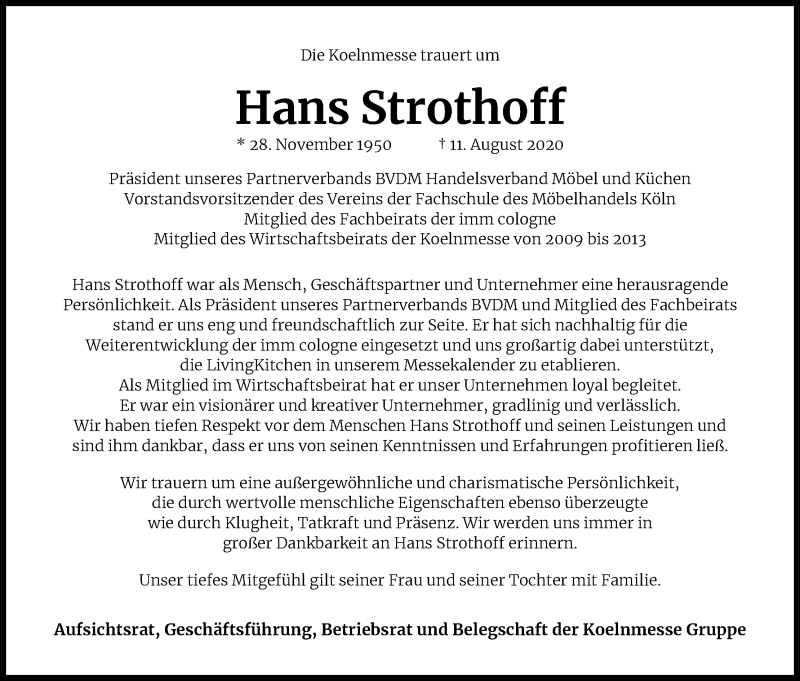 Die Koelnmesse trauert um

Hans Strothoff

* 28. November 1950 † 11. August 2020

Präsident unseres Partnerverbands BVDM Handelsverband Möbel und Küchen
Vorstandsvorsitzender des Vereins der Fachschule des Möbelhandels Köln
Mitglied des Fachbeirats der imm cologne
Mitglied des Wirtschaftsbeirats der Koelnmesse von 2009 bis 2013

Hans Strothoff war als Mensch, Geschäftspartner und Unternehmer eine herausragende Persönlichkeit. Als Präsident unseres Partnerverbands BVDM und Mitglied des Fachbeirats stand er uns eng und freundschaftlich zur Seite. Er hat sich nachhaltig für die Weiterentwicklung der imm cologne eingesetzt und uns großartig dabei unterstützt, die LivingKitchen in unserem Messekalender zu etablieren. Als Mitglied im Wirtschaftsbeirat hat er unser Unternehmen loyal begleitet. Er war ein visionärer und kreativer Unternehmer, gradlinig und verlässlich. Wir haben tiefen Respekt vor dem Menschen Hans Strothoff und seinen Leistungen und sind ihm dankbar, dass er uns von seinen Kenntnissen und Erfahrungen profitieren ließ.

Wir trauern um eine außergewöhnliche und charismatische Persönlichkeit, die durch wertvolle menschliche Eigenschaften ebenso überzeugte wie durch Klugheit, Tatkraft und Präsenz. Wir werden uns immer in großer Dankbarkeit an Hans Strothoff erinnern.

Unser tiefes Mitgefühl gilt seiner Frau und seiner Tochter mit Familie.

Aufsichtsrat, Geschäftsführung, Betriebsrat und Belegschaft der Koelnmesse Gruppe